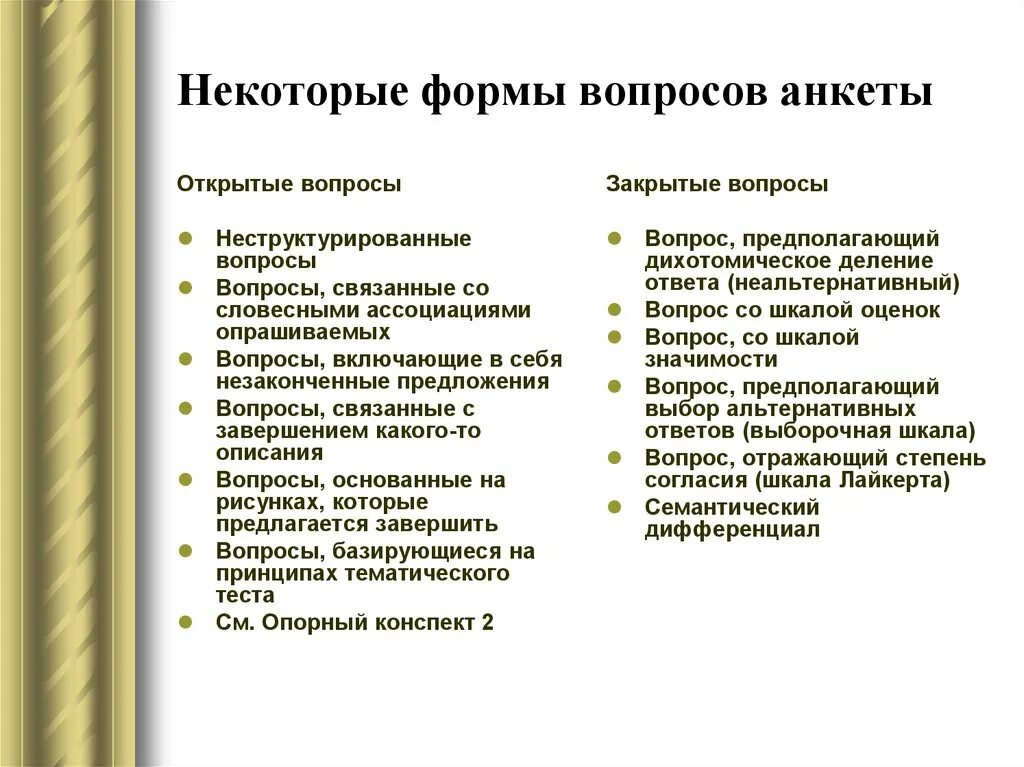 Некоторые формы вопросов анкеты

Открытые вопросы

- Неструктурированные вопросы
- Вопросы, связанные со словесными ассоциациями опрашиваемых
- Вопросы, включающие в себя незаконченные предложения
- Вопросы, связанные с завершением какого-то описания
- Вопросы, основанные на рисунках, которые предлагается завершить
- Вопросы, базирующиеся на принципах тематического теста
- См. Опорный конспект 2

Закрытые вопросы

- Вопрос, предполагающий дихотомическое деление ответа (неальтернативный)
- Вопрос со шкалой оценок
- Вопрос, со шкалой значимости
- Вопрос, предполагающий выбор альтернативных ответов (выборочная шкала)
- Вопрос, отражающий степень согласия (шкала Лайкерта)
- Семантический дифференциал